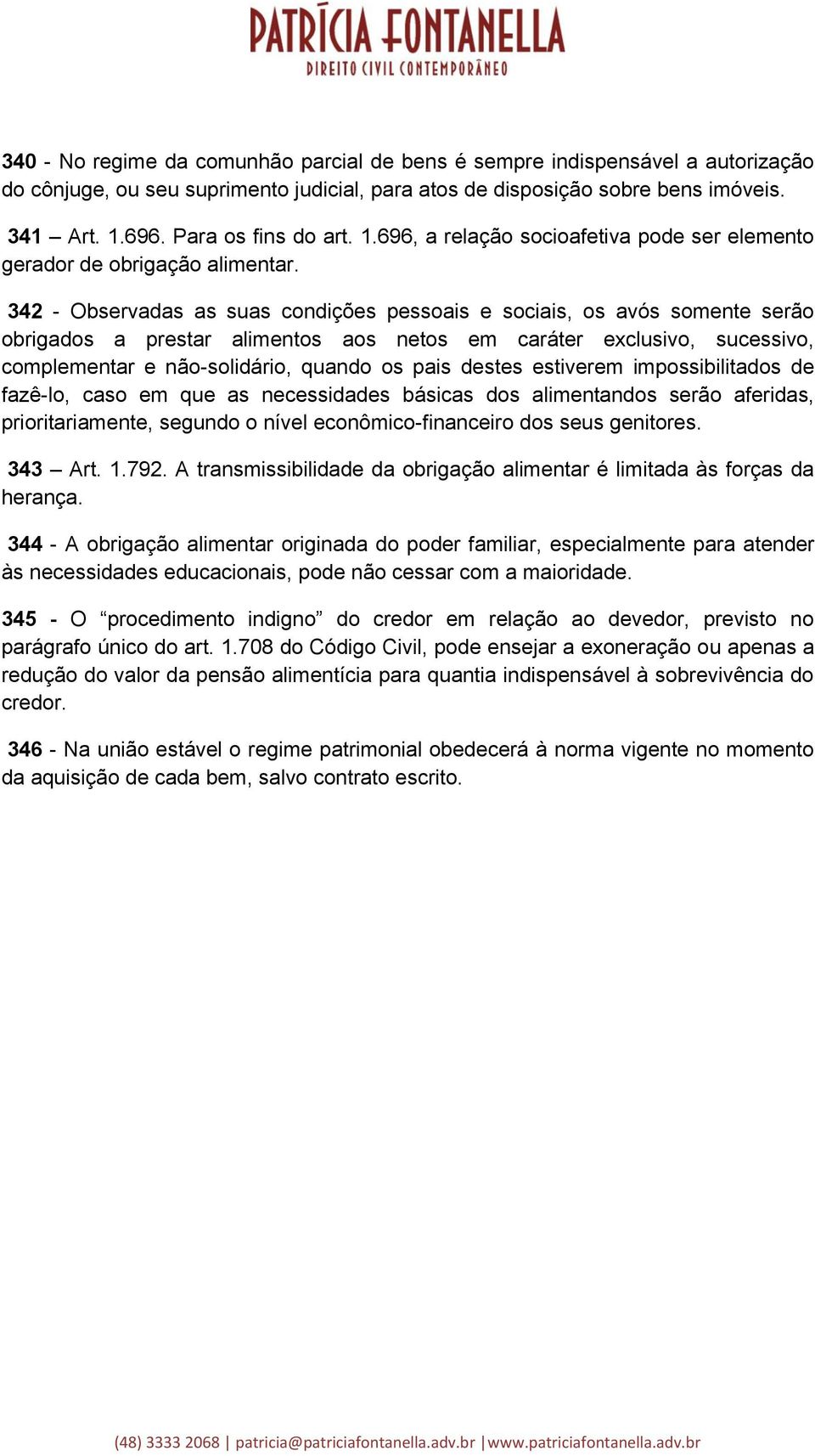 PATRÍCIA FONTANELLA
DIREITO CIVIL CONTEMPORÂNEO

340 - No regime da comunhão parcial de bens é sempre indispensável a autorização do cônjuge, ou seu suprimento judicial, para atos de disposição sobre bens imóveis.

341 – Art. 1.696. Para os fins do art. 1.696, a relação socioafetiva pode ser elemento gerador de obrigação alimentar.

342 - Observadas as suas condições pessoais e sociais, os avós somente serão obrigados a prestar alimentos aos netos em caráter exclusivo, sucessivo, complementar e não-solidário, quando os pais destes estiverem impossibilitados de fazê-lo, caso em que as necessidades básicas dos alimentandos serão aferidas, prioritariamente, segundo o nível econômico-financeiro dos seus genitores.

343 – Art. 1.792. A transmissibilidade da obrigação alimentar é limitada às forças da herança.

344 - A obrigação alimentar originada do poder familiar, especialmente para atender às necessidades educacionais, pode não cessar com a maioridade.

345 - O “procedimento indigno” do credor em relação ao devedor, previsto no parágrafo único do art. 1.708 do Código Civil, pode ensejar a exoneração ou apenas a redução do valor da pensão alimentícia para quantia indispensável à sobrevivência do credor.

346 - Na união estável o regime patrimonial obedecerá à norma vigente no momento da aquisição de cada bem, salvo contrato escrito.

(48) 3333 2068 | patricia@patriciafontanella.adv.br |www.patriciafontanella.adv.br